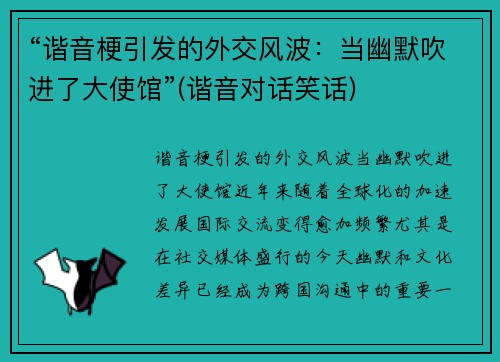 “谐音梗引发的外交风波：当幽默吹进了大使馆”(谐音对话笑话)

谐音梗引发的外交风波当幽默吹进了大使馆近年来随着全球化的加速发展国际交流变得愈加频繁尤其是在社交媒体盛行的今天幽默和文化差异已经成为跨国沟通中的重要一